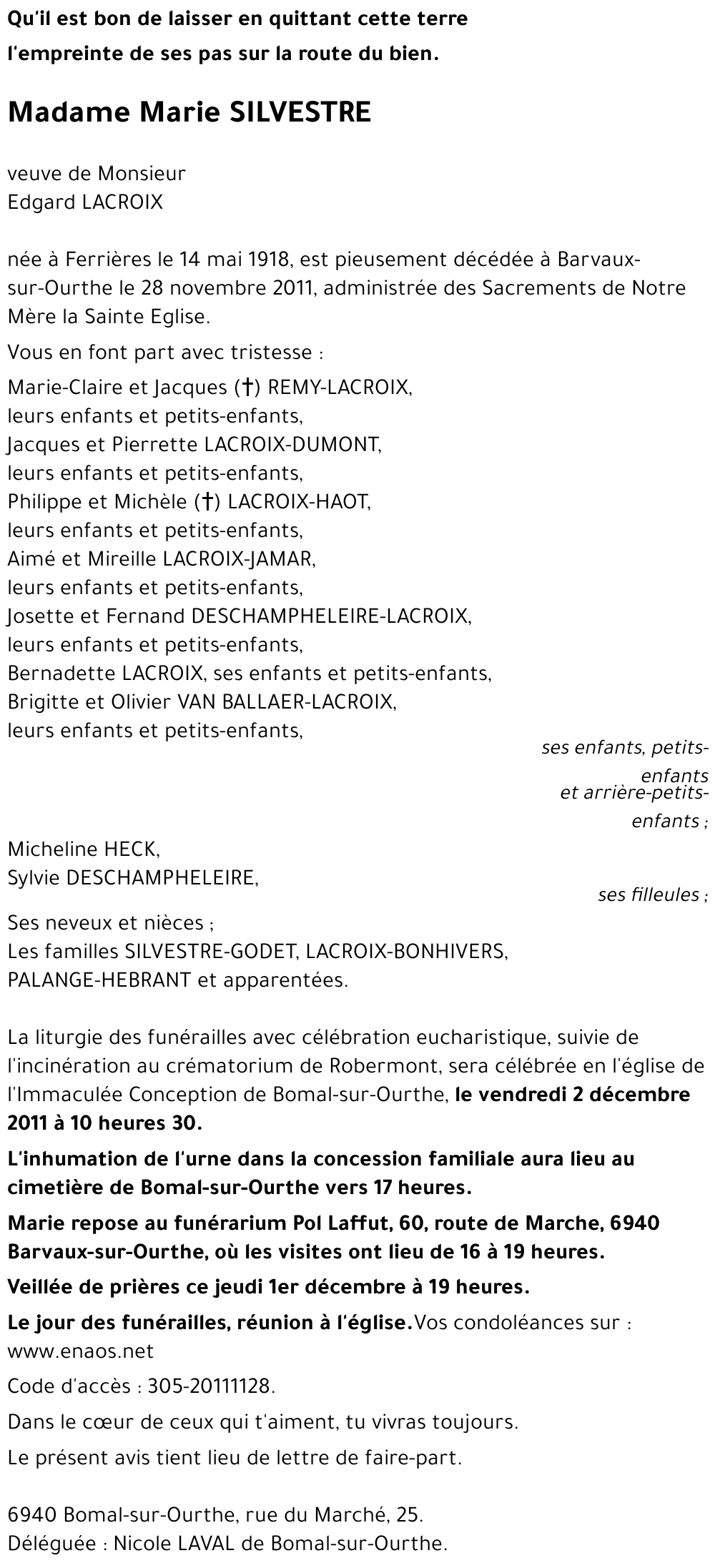 Qu'il est bon de laisser en quittant cette terre
l'empreinte de ses pas sur la route du bien.

Madame Marie SILVESTRE

veuve de Monsieur
Edgard LACROIX

née à Ferrières le 14 mai 1918, est pieusement décédée à Barvaux-sur-Ourthe le 28 novembre 2011, administrée des Sacrements de Notre Mère la Sainte Eglise.

Vous en font part avec tristesse :

Marie-Claire et Jacques (†) REMY-LACROIX,
leurs enfants et petits-enfants,
Jacques et Pierrette LACROIX-DUMONT,
leurs enfants et petits-enfants,
Philippe et Michèle (†) LACROIX-HAOT,
leurs enfants et petits-enfants,
Aimé et Mireille LACROIX-JAMAR,
leurs enfants et petits-enfants,
Josette et Fernand DESCHAMPHELEIRE-LACROIX,
leurs enfants et petits-enfants,
Bernadette LACROIX, ses enfants et petits-enfants,
Brigitte et Olivier VAN BALLAER-LACROIX,
leurs enfants et petits-enfants,

ses enfants, petits-enfants
et arrière-petits-enfants ;

Micheline HECK,
Sylvie DESCHAMPHELEIRE,

ses filleules ;

Ses neveux et nièces ;
Les familles SILVESTRE-GODET, LACROIX-BONHIVERS, PALANGE-HEBRANT et apparentées.

La liturgie des funérailles avec célébration eucharistique, suivie de l'incinération au crématorium de Robermont, sera célébrée en l'église de l'Immaculée Conception de Bomal-sur-Ourthe, le vendredi 2 décembre 2011 à 10 heures 30.

L'inhumation de l'urne dans la concession familiale aura lieu au cimetière de Bomal-sur-Ourthe vers 17 heures.

Marie repose au funérarium Pol Laffut, 60, route de Marche, 6940 Barvaux-sur-Ourthe, où les visites ont lieu de 16 à 19 heures.

Veillée de prières ce jeudi 1er décembre à 19 heures.

Le jour des funérailles, réunion à l'église. Vos condoléances sur : www.enaos.net

Code d'accès : 305-20111128.

Dans le cœur de ceux qui t'aiment, tu vivras toujours.

Le présent avis tient lieu de lettre de faire-part.

6940 Bomal-sur-Ourthe, rue du Marché, 25.
Déléguée : Nicole LAVAL de Bomal-sur-Ourthe.